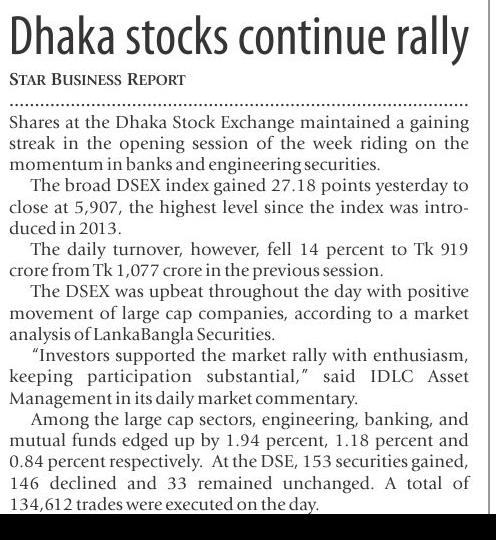 Dhaka stocks continue rally

STAR BUSINESS REPORT

Shares at the Dhaka Stock Exchange maintained a gaining streak in the opening session of the week riding on the momentum in banks and engineering securities.

The broad DSEX index gained 27.18 points yesterday to close at 5,907, the highest level since the index was introduced in 2013.

The daily turnover, however, fell 14 percent to Tk 919 crore from Tk 1,077 crore in the previous session.

The DSEX was upbeat throughout the day with positive movement of large cap companies, according to a market analysis of LankaBangla Securities.

"Investors supported the market rally with enthusiasm, keeping participation substantial," said IDLC Asset Management in its daily market commentary.

Among the large cap sectors, engineering, banking, and mutual funds edged up by 1.94 percent, 1.18 percent and 0.84 percent respectively. At the DSE, 153 securities gained, 146 declined and 33 remained unchanged. A total of 134,612 trades were executed on the day.